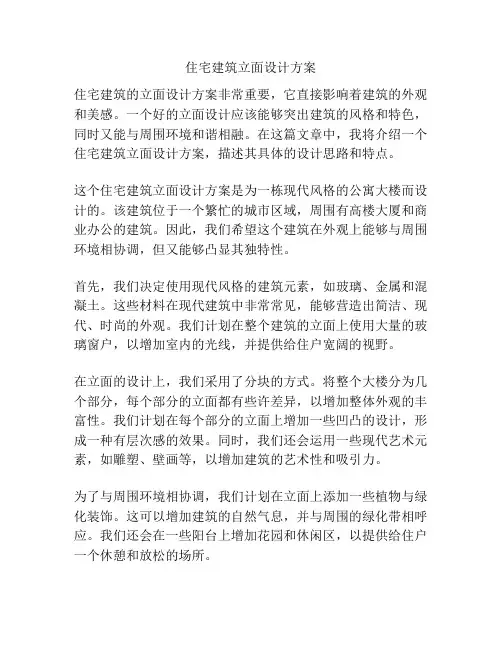 住宅建筑立面设计方案

住宅建筑的立面设计方案非常重要，它直接影响着建筑的外观和美感。一个好的立面设计应该能够突出建筑的风格和特色，同时又能与周围环境和谐相融。在这篇文章中，我将介绍一个住宅建筑立面设计方案，描述其具体的设计思路和特点。

这个住宅建筑立面设计方案是为一栋现代风格的公寓大楼而设计的。该建筑位于一个繁忙的城市区域，周围有高楼大厦和商业办公的建筑。因此，我们希望这个建筑在外观上能够与周围环境相协调，但又能够凸显其独特性。

首先，我们决定使用现代风格的建筑元素，如玻璃、金属和混凝土。这些材料在现代建筑中非常常见，能够营造出简洁、现代、时尚的外观。我们计划在整个建筑的立面上使用大量的玻璃窗户，以增加室内的光线，并提供给住户宽阔的视野。

在立面的设计上，我们采用了分块的方式。将整个大楼分为几个部分，每个部分的立面都有些许差异，以增加整体外观的丰富性。我们计划在每个部分的立面上增加一些凹凸的设计，形成一种有层次感的效果。同时，我们还会运用一些现代艺术元素，如雕塑、壁画等，以增加建筑的艺术性和吸引力。

为了与周围环境相协调，我们计划在立面上添加一些植物与绿化装饰。这可以增加建筑的自然气息，并与周围的绿化带相呼应。我们还会在一些阳台上增加花园和休闲区，以提供给住户一个休憩和放松的场所。